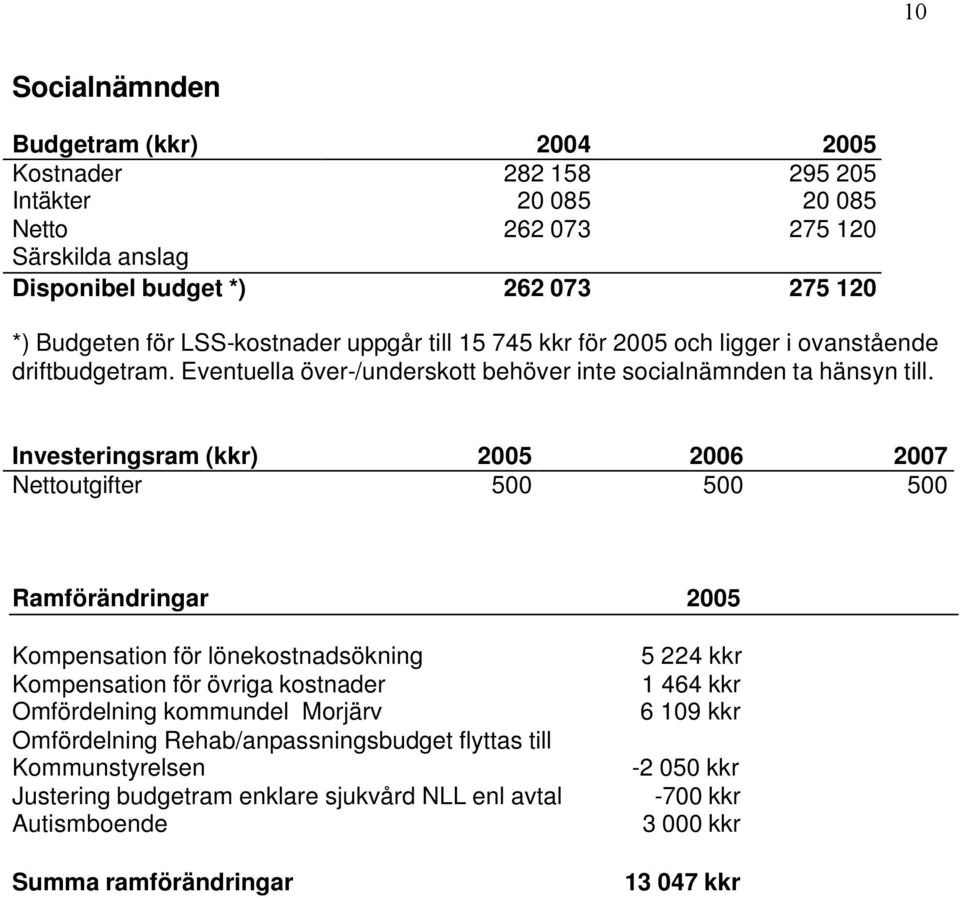 10

Socialnämnden

| Budgetram (kkr) | 2004 | 2005 |
|---|---|---|
| Kostnader | 282 158 | 295 205 |
| Intäkter | 20 085 | 20 085 |
| Netto | 262 073 | 275 120 |
| Särskilda anslag | | |
| Disponibel budget *) | 262 073 | 275 120 |

*) Budgeten för LSS-kostnader uppgår till 15 745 kkr för 2005 och ligger i ovanstående driftbudgetram. Eventuella över-/underskott behöver inte socialnämnden ta hänsyn till.

| Investeringsram (kkr) | 2005 | 2006 | 2007 |
|---|---|---|---|
| Nettoutgifter | 500 | 500 | 500 |

| Ramförändringar | 2005 |
|---|---|
| Kompensation för lönekostnadsökning | 5 224 kkr |
| Kompensation för övriga kostnader | 1 464 kkr |
| Omfördelning kommundel Morjärv | 6 109 kkr |
| Omfördelning Rehab/anpassningsbudget flyttas till Kommunstyrelsen | -2 050 kkr |
| Justering budgetram enklare sjukvård NLL enl avtal | -700 kkr |
| Autismboende | 3 000 kkr |
| Summa ramförändringar | 13 047 kkr |